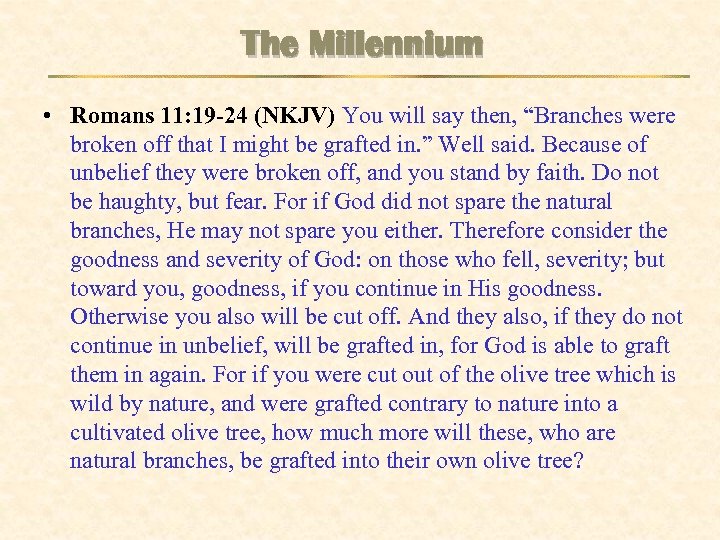 The Millennium

• Romans 11:19-24 (NKJV) You will say then, “Branches were broken off that I might be grafted in.” Well said. Because of unbelief they were broken off, and you stand by faith. Do not be haughty, but fear. For if God did not spare the natural branches, He may not spare you either. Therefore consider the goodness and severity of God: on those who fell, severity; but toward you, goodness, if you continue in His goodness. Otherwise you also will be cut off. And they also, if they do not continue in unbelief, will be grafted in, for God is able to graft them in again. For if you were cut out of the olive tree which is wild by nature, and were grafted contrary to nature into a cultivated olive tree, how much more will these, who are natural branches, be grafted into their own olive tree?